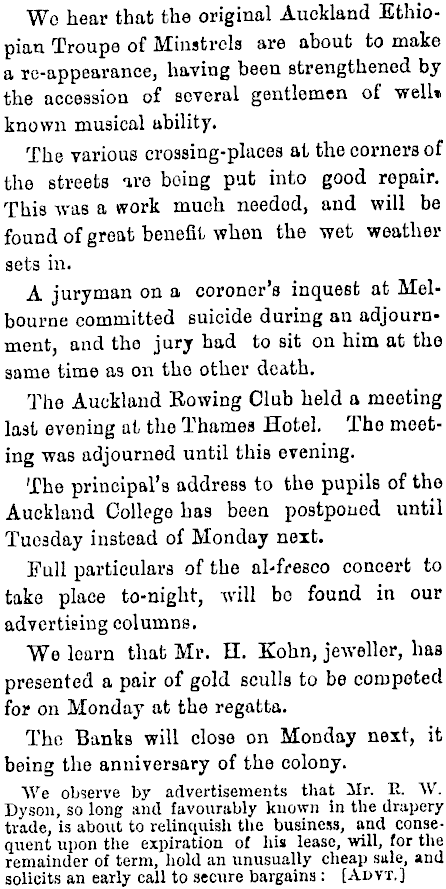 We hear that the original Auckland Ethiopian Troupe of Minstrels are about to make a re-appearance, having been strengthened by the accession of several gentlemen of well-known musical ability.

The various crossing-places at the corners of the streets are being put into good repair. This was a work much needed, and will be found of great benefit when the wet weather sets in.

A juryman on a coroner's inquest at Melbourne committed suicide during an adjournment, and the jury had to sit on him at the same time as on the other death.

The Auckland Rowing Club held a meeting last evening at the Thames Hotel. The meeting was adjourned until this evening.

The principal's address to the pupils of the Auckland College has been postponed until Tuesday instead of Monday next.

Full particulars of the al-fresco concert to take place to-night, will be found in our advertising columns.

We learn that Mr. H. Kohn, jeweller, has presented a pair of gold sculls to be competed for on Monday at the regatta.

The Banks will close on Monday next, it being the anniversary of the colony.

We observe by advertisements that Mr. R. W. Dyson, so long and favourably known in the drapery trade, is about to relinquish the business, and consequent upon the expiration of his lease, will, for the remainder of term, hold an unusually cheap sale, and solicits an early call to secure bargains: [ADVT.]